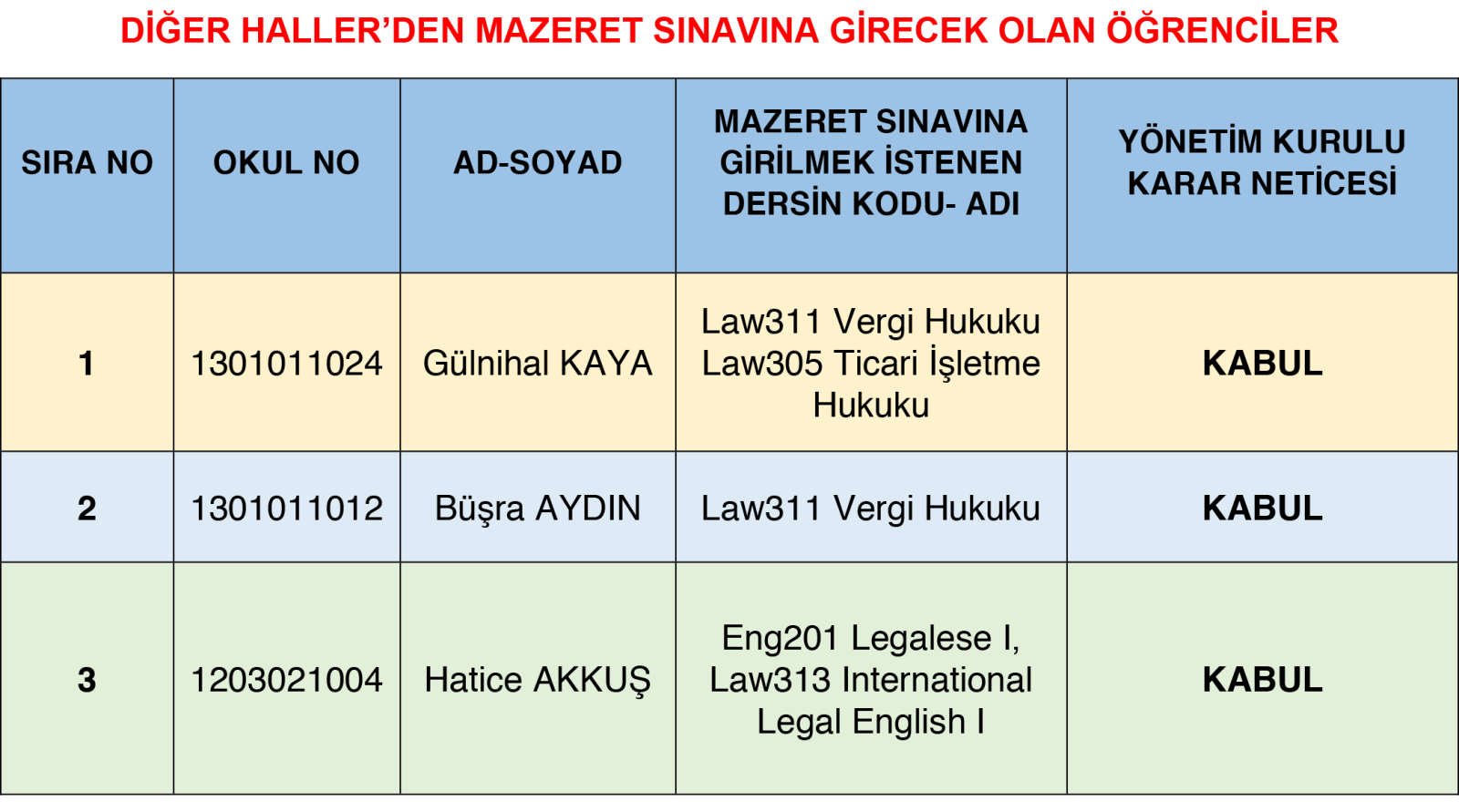 DİĞER HALLER'DEN MAZERET SINAVINA GİRECEK OLAN ÖĞRENCİLER

| SIRA NO | OKUL NO | AD-SOYAD | MAZERET SINAVINA GİRİLMEK İSTENEN DERSİN KODU- ADI | YÖNETİM KURULU KARAR NETİCESİ |
|---|---|---|---|---|
| 1 | 1301011024 | Gülnihal KAYA | Law311 Vergi Hukuku Law305 Ticari İşletme Hukuku | KABUL |
| 2 | 1301011012 | Büşra AYDIN | Law311 Vergi Hukuku | KABUL |
| 3 | 1203021004 | Hatice AKKUŞ | Eng201 Legalese I, Law313 International Legal English I | KABUL |